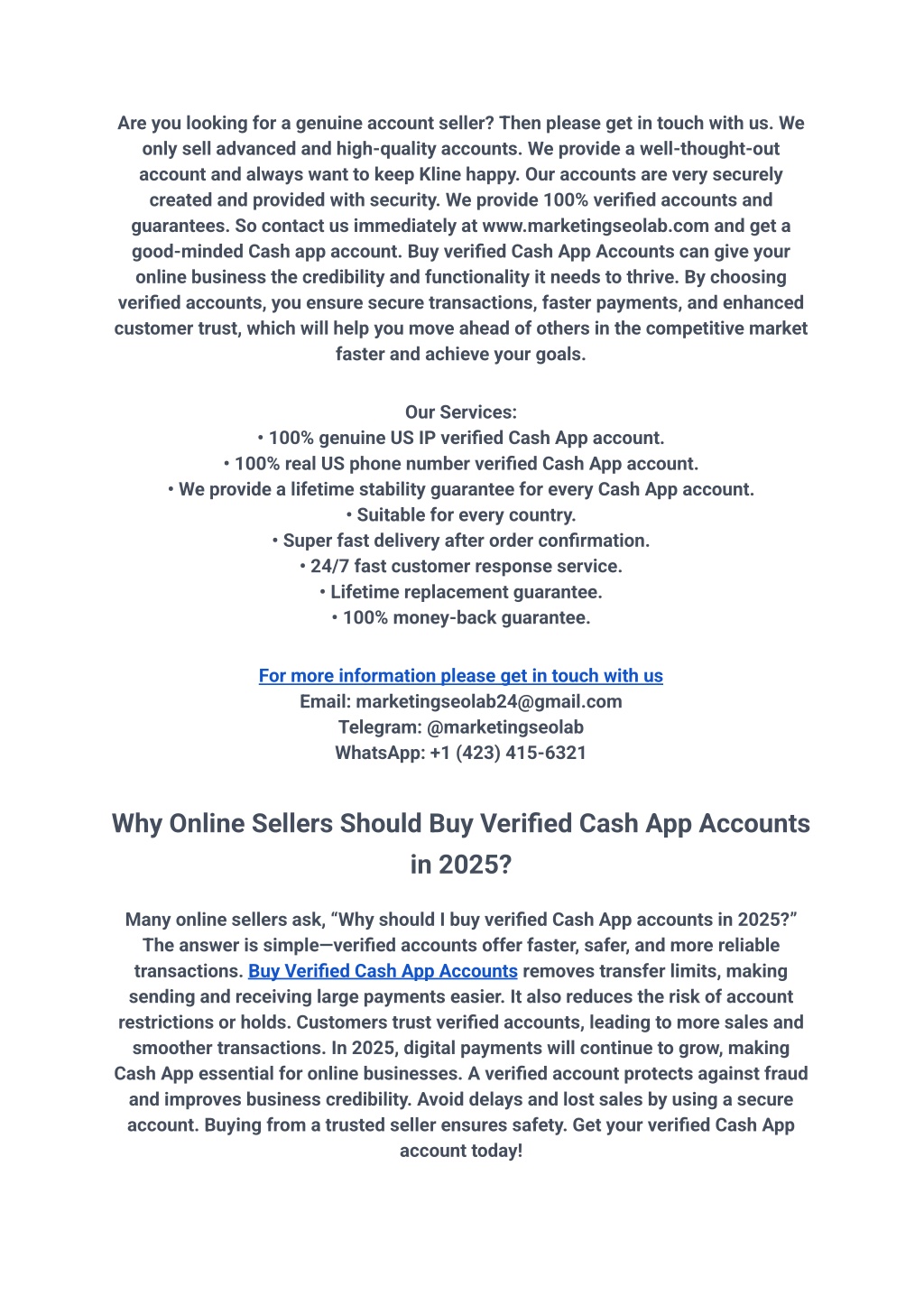 Are you looking for a genuine account seller? Then please get in touch with us. We only sell advanced and high-quality accounts. We provide a well-thought-out account and always want to keep Kline happy. Our accounts are very securely created and provided with security. We provide 100% verified accounts and guarantees. So contact us immediately at www.marketingseolab.com and get a good-minded Cash app account. Buy verified Cash App Accounts can give your online business the credibility and functionality it needs to thrive. By choosing verified accounts, you ensure secure transactions, faster payments, and enhanced customer trust, which will help you move ahead of others in the competitive market faster and achieve your goals.

Our Services:
• 100% genuine US IP verified Cash App account.
• 100% real US phone number verified Cash App account.
• We provide a lifetime stability guarantee for every Cash App account.
• Suitable for every country.
• Super fast delivery after order confirmation.
• 24/7 fast customer response service.
• Lifetime replacement guarantee.
• 100% money-back guarantee.

For more information please get in touch with us
Email: marketingseolab24@gmail.com
Telegram: @marketingseolab
WhatsApp: +1 (423) 415-6321

Why Online Sellers Should Buy Verified Cash App Accounts in 2025?

Many online sellers ask, “Why should I buy verified Cash App accounts in 2025?” The answer is simple—verified accounts offer faster, safer, and more reliable transactions. Buy Verified Cash App Accounts removes transfer limits, making sending and receiving large payments easier. It also reduces the risk of account restrictions or holds. Customers trust verified accounts, leading to more sales and smoother transactions. In 2025, digital payments will continue to grow, making Cash App essential for online businesses. A verified account protects against fraud and improves business credibility. Avoid delays and lost sales by using a secure account. Buying from a trusted seller ensures safety. Get your verified Cash App account today!